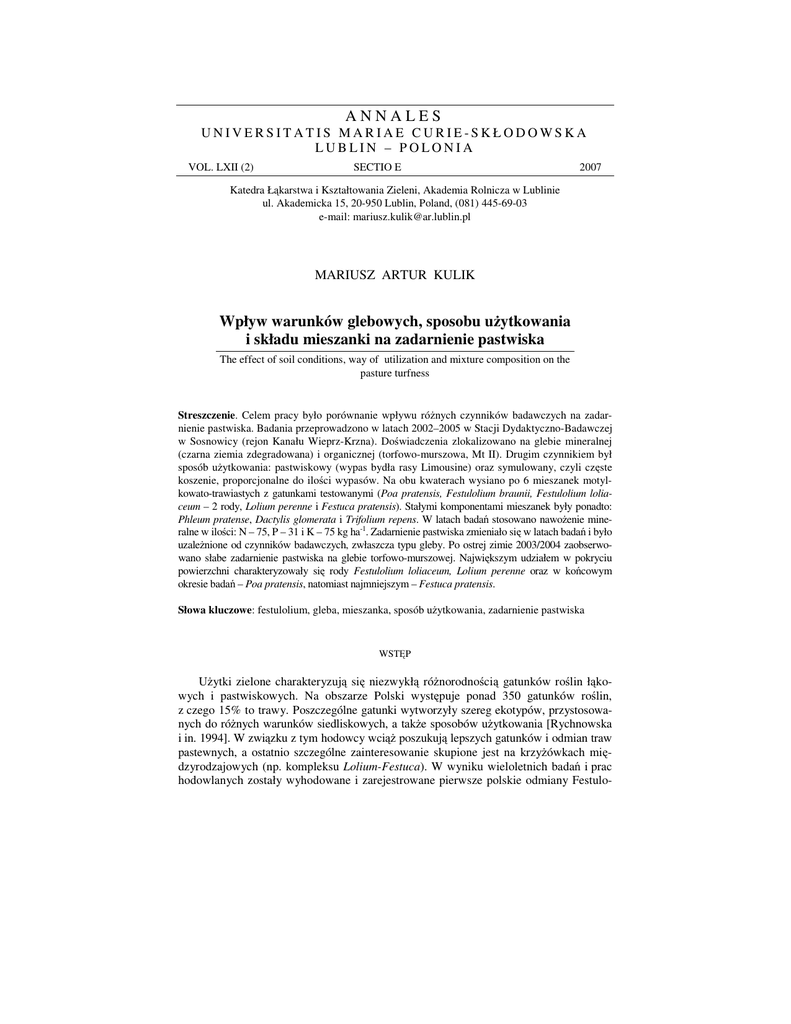 ANNALES
UNIVERSITATIS MARIAE CURIE-SKŁODOWSKA
LUBLIN – POLONIA

VOL. LXII (2) SECTIO E 2007

Katedra Łąkarstwa i Kształtowania Zieleni, Akademia Rolnicza w Lublinie
ul. Akademicka 15, 20-950 Lublin, Poland, (081) 445-69-03
e-mail: mariusz.kulik@ar.lublin.pl

MARIUSZ ARTUR KULIK

Wpływ warunków glebowych, sposobu użytkowania i składu mieszanki na zadarnienie pastwiska

The effect of soil conditions, way of utilization and mixture composition on the pasture turfness

Streszczenie. Celem pracy było porównanie wpływu różnych czynników badawczych na zadarnienie pastwiska. Badania przeprowadzono w latach 2002–2005 w Stacji Dydaktyczno-Badawczej w Sosnowicy (rejon Kanału Wieprz-Krzna). Doświadczenia zlokalizowano na glebie mineralnej (czarna ziemia zdegradowana) i organicznej (torfowo-murszowa, Mt II). Drugim czynnikiem był sposób użytkowania: pastwiskowy (wypas bydła rasy Limousine) oraz symulowany, czyli częste koszenie, proporcjonalne do ilości wypasów. Na obu kwaterach wysiano po 6 mieszanek motylkowato-trawiastych z gatunkami testowanymi (Poa pratensis, Festulolium braunii, Festulolium loliaceum – 2 rody, Lolium perenne i Festuca pratensis). Stałymi komponentami mieszanek były ponadto: Phleum pratense, Dactylis glomerata i Trifolium repens. W latach badań stosowano nawożenie mineralne w ilości: N – 75, P – 31 i K – 75 kg ha$^{-1}$. Zadarnienie pastwiska zmieniało się w latach badań i było uzależnione od czynników badawczych, zwłaszcza typu gleby. Po ostrej zimie 2003/2004 zaobserwowano słabe zadarnienie pastwiska na glebie torfowo-murszowej. Największym udziałem w pokryciu powierzchni charakteryzowały się rody Festulolium loliaceum, Lolium perenne oraz w końcowym okresie badań – Poa pratensis, natomiast najmniejszym – Festuca pratensis.

Słowa kluczowe: festulolium, gleba, mieszanka, sposób użytkowania, zadarnienie pastwiska

WSTĘP

Użytki zielone charakteryzują się niezwykłą różnorodnością gatunków roślin łąkowych i pastwiskowych. Na obszarze Polski występuje ponad 350 gatunków roślin, z czego 15% to trawy. Poszczególne gatunki wytworzyły szereg ekotypów, przystosowanych do różnych warunków siedliskowych, a także sposobów użytkowania [Rychnowska i in. 1994]. W związku z tym hodowcy wciąż poszukują lepszych gatunków i odmian traw pastewnych, a ostatnio szczególne zainteresowanie skupione jest na krzyżówkach międzyrodzajowych (np. kompleksu Lolium-Festuca). W wyniku wieloletnich badań i prac hodowlanych zostały wyhodowane i zarejestrowane pierwsze polskie odmiany Festulo-